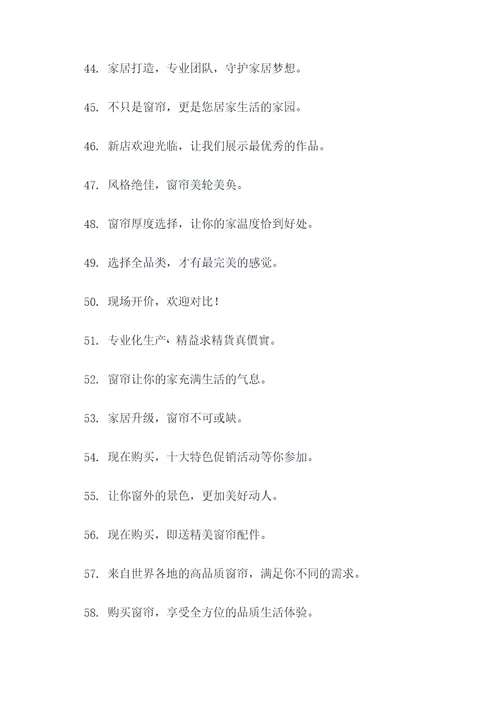 44. 家居打造，专业团队，守护家居梦想。

45. 不只是窗帘，更是您居家生活的家园。

46. 新店欢迎光临，让我们展示最优秀的作品。

47. 风格绝佳，窗帘美轮美奂。

48. 窗帘厚度选择，让你的家温度恰到好处。

49. 选择全品类，才有最完美的感觉。

50. 现场开价，欢迎对比！

51. 专业化生产、精益求精貨真價實。

52. 窗帘让你的家充满生活的气息。

53. 家居升级，窗帘不可或缺。

54. 现在购买，十大特色促销活动等你参加。

55. 让你窗外的景色，更加美好动人。

56. 现在购买，即送精美窗帘配件。

57. 来自世界各地的高品质窗帘，满足你不同的需求。

58. 购买窗帘，享受全方位的品质生活体验。